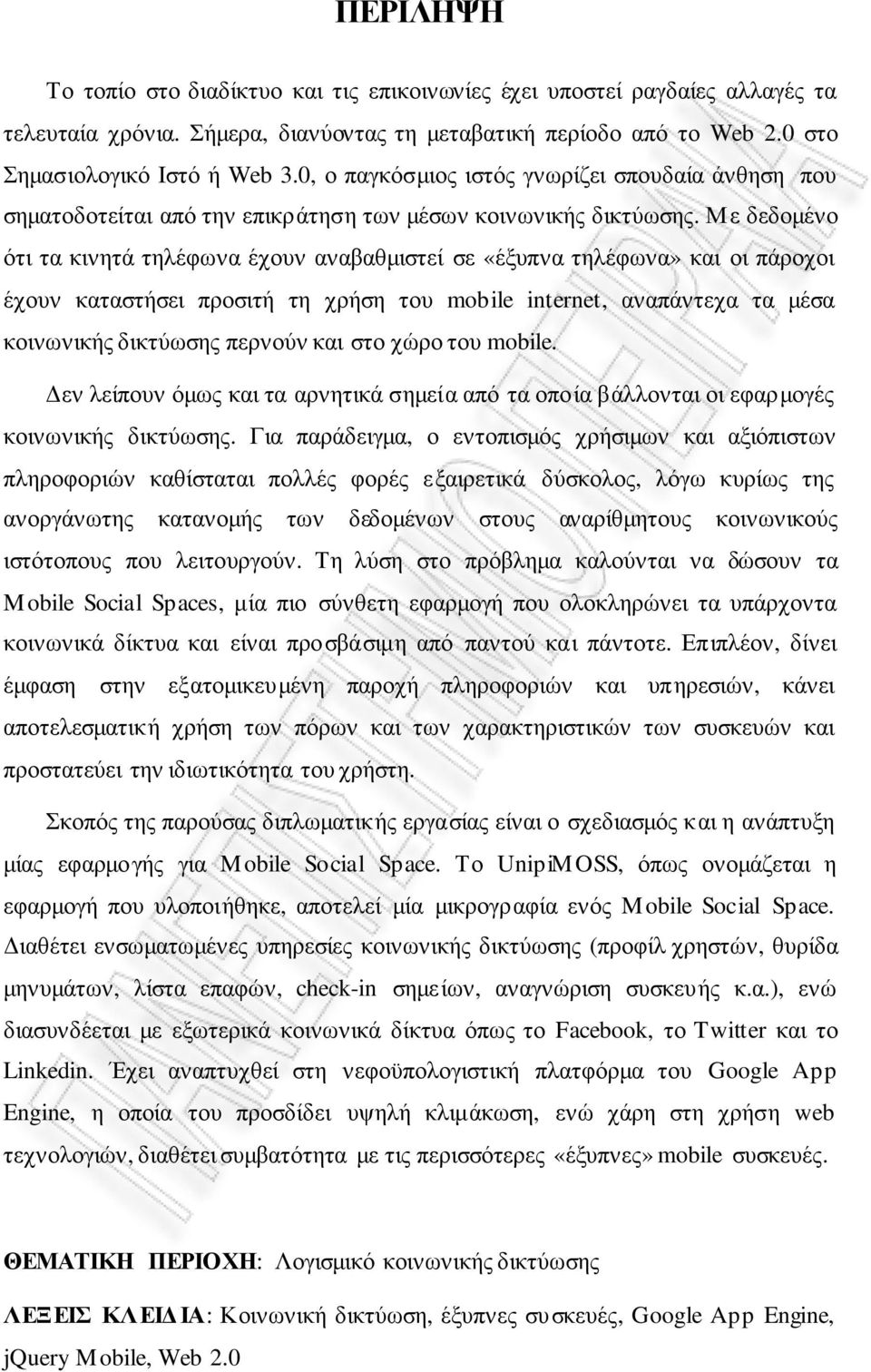 ΠΕΡΙΛΗΨΗ

Το τοπίο στο διαδίκτυο και τις επικοινωνίες έχει υποστεί ραγδαίες αλλαγές τα τελευταία χρόνια. Σήμερα, διανύοντας τη μεταβατική περίοδο από το Web 2.0 στο Σημασιολογικό Ιστό ή Web 3.0, ο παγκόσμιος ιστός γνωρίζει σπουδαία άνθηση που σηματοδοτείται από την επικράτηση των μέσων κοινωνικής δικτύωσης. Με δεδομένο ότι τα κινητά τηλέφωνα έχουν αναβαθμιστεί σε «έξυπνα τηλέφωνα» και οι πάροχοι έχουν καταστήσει προσιτή τη χρήση του mobile internet, αναπάντεχα τα μέσα κοινωνικής δικτύωσης περνούν και στο χώρο του mobile.

Δεν λείπουν όμως και τα αρνητικά σημεία από τα οποία βάλλονται οι εφαρμογές κοινωνικής δικτύωσης. Για παράδειγμα, ο εντοπισμός χρήσιμων και αξιόπιστων πληροφοριών καθίσταται πολλές φορές εξαιρετικά δύσκολος, λόγω κυρίως της ανοργάνωτης κατανομής των δεδομένων στους αναρίθμητους κοινωνικούς ιστότοπους που λειτουργούν. Τη λύση στο πρόβλημα καλούνται να δώσουν τα Mobile Social Spaces, μία πιο σύνθετη εφαρμογή που ολοκληρώνει τα υπάρχοντα κοινωνικά δίκτυα και είναι προσβάσιμη από παντού και πάντοτε. Επιπλέον, δίνει έμφαση στην εξατομικευμένη παροχή πληροφοριών και υπηρεσιών, κάνει αποτελεσματική χρήση των πόρων και των χαρακτηριστικών των συσκευών και προστατεύει την ιδιωτικότητα του χρήστη.

Σκοπός της παρούσας διπλωματικής εργασίας είναι ο σχεδιασμός και η ανάπτυξη μίας εφαρμογής για Mobile Social Space. Το UnipiMOSS, όπως ονομάζεται η εφαρμογή που υλοποιήθηκε, αποτελεί μία μικρογραφία ενός Mobile Social Space. Διαθέτει ενσωματωμένες υπηρεσίες κοινωνικής δικτύωσης (προφίλ χρηστών, θυρίδα μηνυμάτων, λίστα επαφών, check-in σημείων, αναγνώριση συσκευής κ.α.), ενώ διασυνδέεται με εξωτερικά κοινωνικά δίκτυα όπως το Facebook, το Twitter και το Linkedin. Έχει αναπτυχθεί στη νεφοϋπολογιστική πλατφόρμα του Google App Engine, η οποία του προσδίδει υψηλή κλιμάκωση, ενώ χάρη στη χρήση web τεχνολογιών, διαθέτει συμβατότητα με τις περισσότερες «έξυπνες» mobile συσκευές.

ΘΕΜΑΤΙΚΗ ΠΕΡΙΟΧΗ: Λογισμικό κοινωνικής δικτύωσης

ΛΕΞΕΙΣ ΚΛΕΙΔΙΑ: Κοινωνική δικτύωση, έξυπνες συσκευές, Google App Engine, jQuery Mobile, Web 2.0